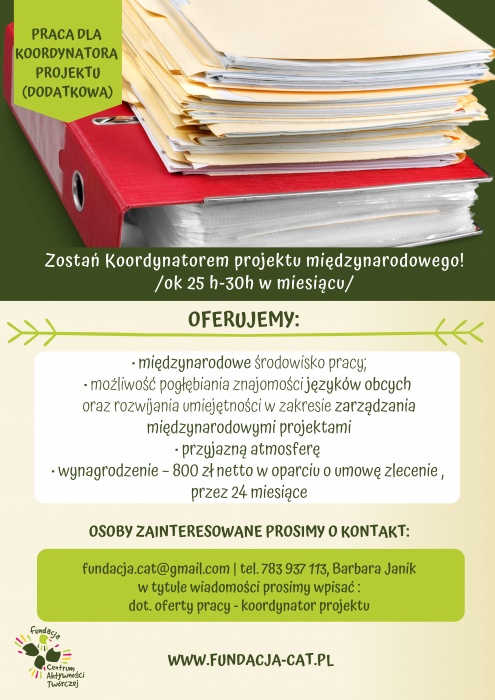 PRACA DLA KOORDYNATORA PROJEKTU (DODATKOWA)

Zostań Koordynatorem projektu międzynarodowego! /ok 25 h-30h w miesiącu/

OFERUJEMY:

• międzynarodowe środowisko pracy;
• możliwość pogłębiania znajomości języków obcych oraz rozwijania umiejętności w zakresie zarządzania międzynarodowymi projektami
• przyjazną atmosferę
• wynagrodzenie – 800 zł netto w oparciu o umowę zlecenie , przez 24 miesiące

OSOBY ZAINTERESOWANE PROSIMY O KONTAKT:

fundacja.cat@gmail.com | tel. 783 937 113, Barbara Janik
w tytule wiadomości prosimy wpisać :
dot. oferty pracy - koordynator projektu

Fundacja Centrum Aktywności Twórczej

WWW.FUNDACJA-CAT.PL